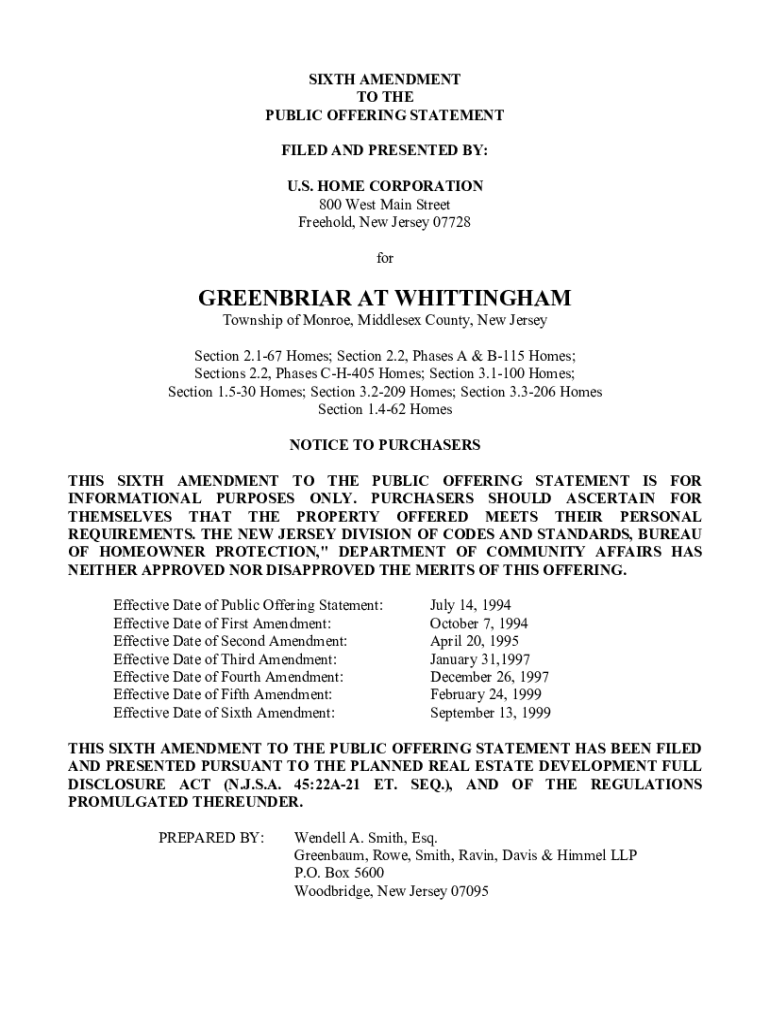 SIXTH AMENDMENT
TO THE
PUBLIC OFFERING STATEMENT

FILED AND PRESENTED BY:

U.S. HOME CORPORATION
800 West Main Street
Freehold, New Jersey 07728

for

GREENBRIAR AT WHITTINGHAM
Township of Monroe, Middlesex County, New Jersey

Section 2.1-67 Homes; Section 2.2, Phases A & B-115 Homes;
Sections 2.2, Phases C-H-405 Homes; Section 3.1-100 Homes;
Section 1.5-30 Homes; Section 3.2-209 Homes; Section 3.3-206 Homes
Section 1.4-62 Homes

NOTICE TO PURCHASERS

THIS SIXTH AMENDMENT TO THE PUBLIC OFFERING STATEMENT IS FOR INFORMATIONAL PURPOSES ONLY. PURCHASERS SHOULD ASCERTAIN FOR THEMSELVES THAT THE PROPERTY OFFERED MEETS THEIR PERSONAL REQUIREMENTS. THE NEW JERSEY DIVISION OF CODES AND STANDARDS, BUREAU OF HOMEOWNER PROTECTION," DEPARTMENT OF COMMUNITY AFFAIRS HAS NEITHER APPROVED NOR DISAPPROVED THE MERITS OF THIS OFFERING.

| | |
|---|---|
| Effective Date of Public Offering Statement: | July 14, 1994 |
| Effective Date of First Amendment: | October 7, 1994 |
| Effective Date of Second Amendment: | April 20, 1995 |
| Effective Date of Third Amendment: | January 31,1997 |
| Effective Date of Fourth Amendment: | December 26, 1997 |
| Effective Date of Fifth Amendment: | February 24, 1999 |
| Effective Date of Sixth Amendment: | September 13, 1999 |

THIS SIXTH AMENDMENT TO THE PUBLIC OFFERING STATEMENT HAS BEEN FILED AND PRESENTED PURSUANT TO THE PLANNED REAL ESTATE DEVELOPMENT FULL DISCLOSURE ACT (N.J.S.A. 45:22A-21 ET. SEQ.), AND OF THE REGULATIONS PROMULGATED THEREUNDER.

PREPARED BY: Wendell A. Smith, Esq.
Greenbaum, Rowe, Smith, Ravin, Davis & Himmel LLP
P.O. Box 5600
Woodbridge, New Jersey 07095